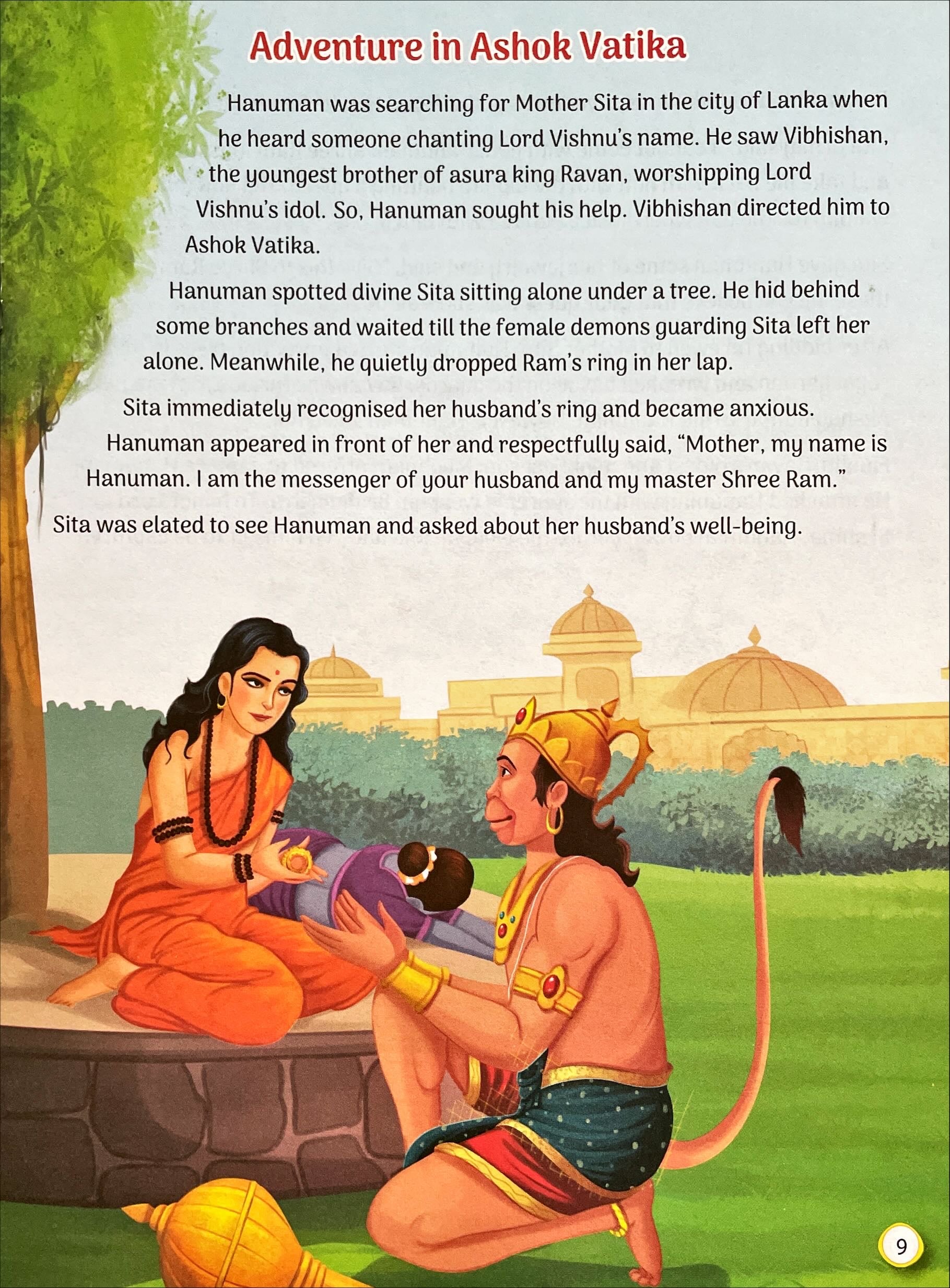 Adventure in Ashok Vatika

Hanuman was searching for Mother Sita in the city of Lanka when he heard someone chanting Lord Vishnu's name. He saw Vibhishan, the youngest brother of asura king Ravan, worshipping Lord Vishnu's idol. So, Hanuman sought his help. Vibhishan directed him to Ashok Vatika.

Hanuman spotted divine Sita sitting alone under a tree. He hid behind some branches and waited till the female demons guarding Sita left her alone. Meanwhile, he quietly dropped Ram's ring in her lap.

Sita immediately recognised her husband's ring and became anxious.

Hanuman appeared in front of her and respectfully said, "Mother, my name is Hanuman. I am the messenger of your husband and my master Shree Ram."

Sita was elated to see Hanuman and asked about her husband's well-being.

9